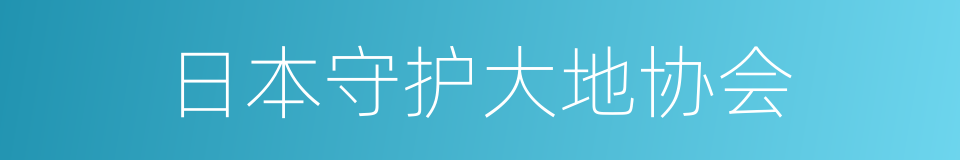 日本守护大地协会